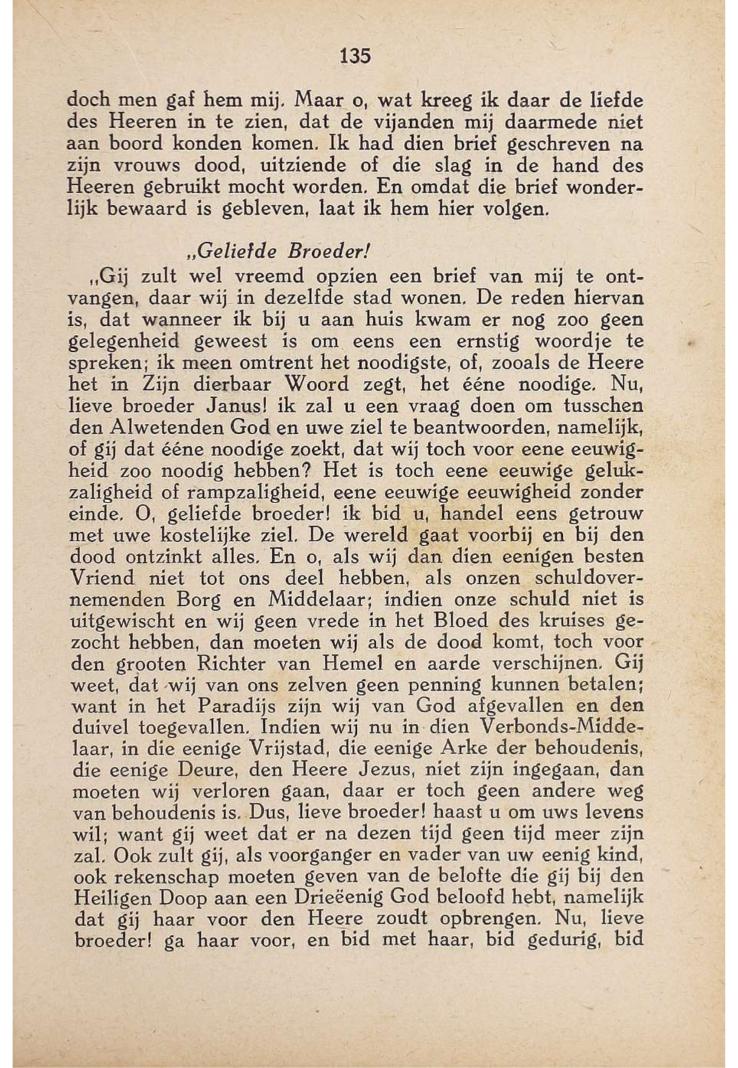 135

doch men gaf hem mij. Maar o, wat kreeg ik daar de liefde des Heeren in te zien, dat de vijanden mij daarmede niet aan boord konden komen. Ik had dien brief geschreven na zijn vrouws dood, uitziende of die slag in de hand des Heeren gebruikt mocht worden. En omdat die brief wonderlijk bewaard is gebleven, laat ik hem hier volgen.

„Geliefde Broeder!

„Gij zult wel vreemd opzien een brief van mij te ontvangen, daar wij in dezelfde stad wonen. De reden hiervan is, dat wanneer ik bij u aan huis kwam er nog zoo geen gelegenheid geweest is om eens een ernstig woordje te spreken; ik meen omtrent het noodigste, of, zooals de Heere het in Zijn dierbaar Woord zegt, het ééne noodige. Nu, lieve broeder Janus! ik zal u een vraag doen om tusschen den Alwetenden God en uwe ziel te beantwoorden, namelijk, of gij dat ééne noodige zoekt, dat wij toch voor eene eeuwigheid zoo noodig hebben? Het is toch eene eeuwige gelukzaligheid of rampzaligheid, eene eeuwige eeuwigheid zonder einde. O, geliefde broeder! ik bid u, handel eens getrouw met uwe kostelijke ziel. De wereld gaat voorbij en bij den dood ontzinkt alles. En o, als wij dan dien eenigen besten Vriend niet tot ons deel hebben, als onzen schuldovernemenden Borg en Middelaar; indien onze schuld niet is uitgewischt en wij geen vrede in het Bloed des kruises gezocht hebben, dan moeten wij als de dood komt, toch voor den grooten Richter van Hemel en aarde verschijnen. Gij weet, dat wij van ons zelven geen penning kunnen betalen; want in het Paradijs zijn wij van God afgevallen en den duivel toegevallen. Indien wij nu in dien Verbonds-Middelaar, in die eenige Vrijstad, die eenige Arke der behoudenis, die eenige Deure, den Heere Jezus, niet zijn ingegaan, dan moeten wij verloren gaan, daar er toch geen andere weg van behoudenis is. Dus, lieve broeder! haast u om uws levens wil; want gij weet dat er na dezen tijd geen tijd meer zijn zal. Ook zult gij, als voorganger en vader van uw eenig kind, ook rekenschap moeten geven van de belofte die gij bij den Heiligen Doop aan een Drieëenig God beloofd hebt, namelijk dat gij haar voor den Heere zoudt opbrengen. Nu, lieve broeder! ga haar voor, en bid met haar, bid gedurig, bid